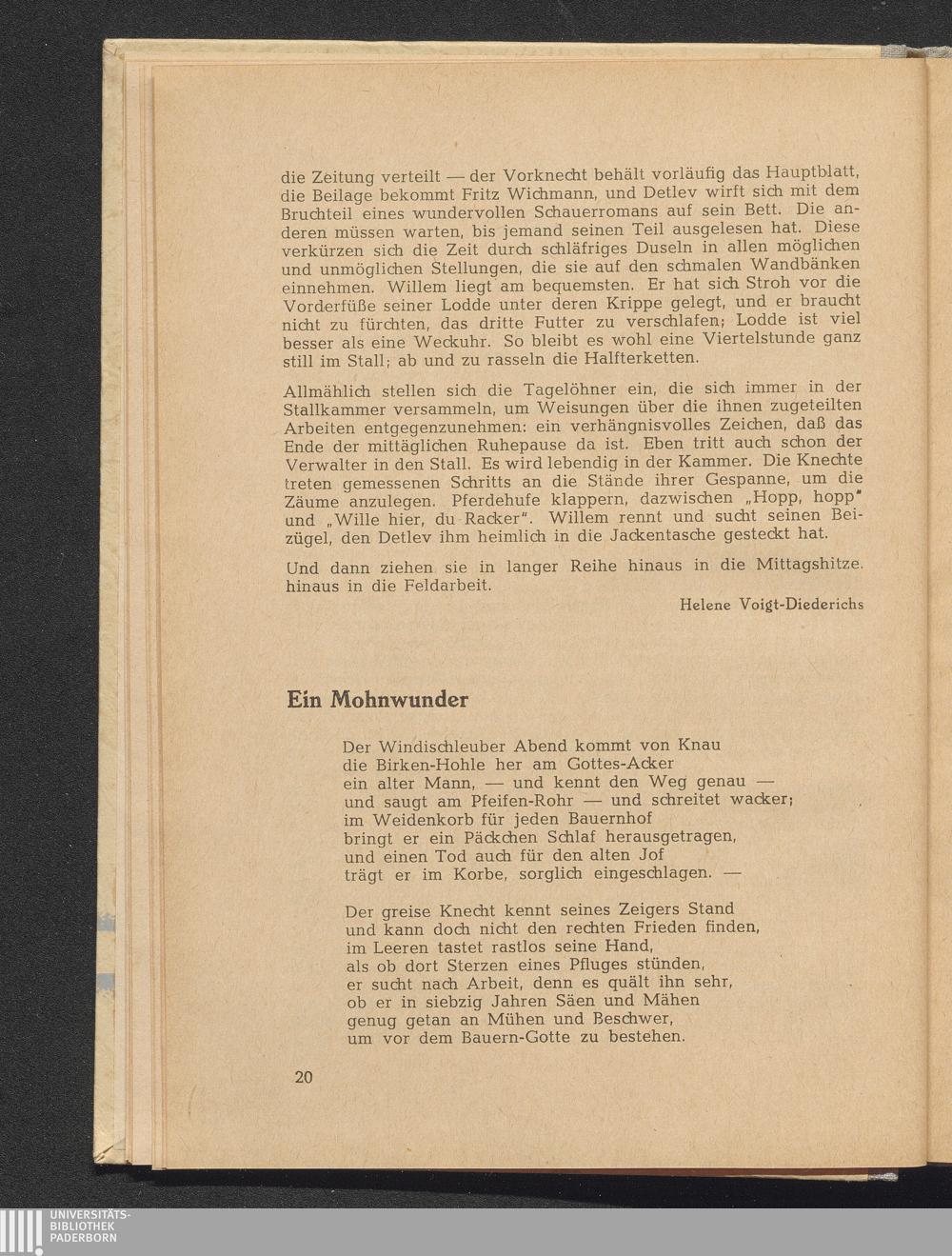 die Zeitung verteilt — der Vorknecht behält vorläufig das Hauptblatt, die Beilage bekommt Fritz Wichmann, und Detlev wirft sich mit dem Bruchteil eines wundervollen Schauerromans auf sein Bett. Die anderen müssen warten, bis jemand seinen Teil ausgelesen hat. Diese verkürzen sich die Zeit durch schläfriges Duseln in allen möglichen und unmöglichen Stellungen, die sie auf den schmalen Wandbänken einnehmen. Willem liegt am bequemsten. Er hat sich Stroh vor die Vorderfüße seiner Lodde unter deren Krippe gelegt, und er braucht nicht zu fürchten, das dritte Futter zu verschlafen; Lodde ist viel besser als eine Weckuhr. So bleibt es wohl eine Viertelstunde ganz still im Stall; ab und zu rasseln die Halfterketten.

Allmählich stellen sich die Tagelöhner ein, die sich immer in der Stallkammer versammeln, um Weisungen über die ihnen zugeteilten Arbeiten entgegenzunehmen: ein verhängnisvolles Zeichen, daß das Ende der mittäglichen Ruhepause da ist. Eben tritt auch schon der Verwalter in den Stall. Es wird lebendig in der Kammer. Die Knechte treten gemessenen Schritts an die Stände ihrer Gespanne, um die Zäume anzulegen. Pferdehufe klappern, dazwischen „Hopp, hopp" und „Wille hier, du Racker". Willem rennt und sucht seinen Beizügel, den Detlev ihm heimlich in die Jackentasche gesteckt hat.

Und dann ziehen sie in langer Reihe hinaus in die Mittagshitze, hinaus in die Feldarbeit.

Helene Voigt-Diederichs

Ein Mohnwunder

Der Windischleuber Abend kommt von Knau
die Birken-Hohle her am Gottes-Acker
ein alter Mann, — und kennt den Weg genau —
und saugt am Pfeifen-Rohr — und schreitet wacker;
im Weidenkorb für jeden Bauernhof
bringt er ein Päckchen Schlaf herausgetragen,
und einen Tod auch für den alten Jof
trägt er im Korbe, sorglich eingeschlagen. —

Der greise Knecht kennt seines Zeigers Stand
und kann doch nicht den rechten Frieden finden,
im Leeren tastet rastlos seine Hand,
als ob dort Sterzen eines Pfluges stünden,
er sucht nach Arbeit, denn es quält ihn sehr,
ob er in siebzig Jahren Säen und Mähen
genug getan an Mühen und Beschwer,
um vor dem Bauern-Gotte zu bestehen.

20

UNIVERSITÄTS-
BIBLIOTHEK
PADERBORN